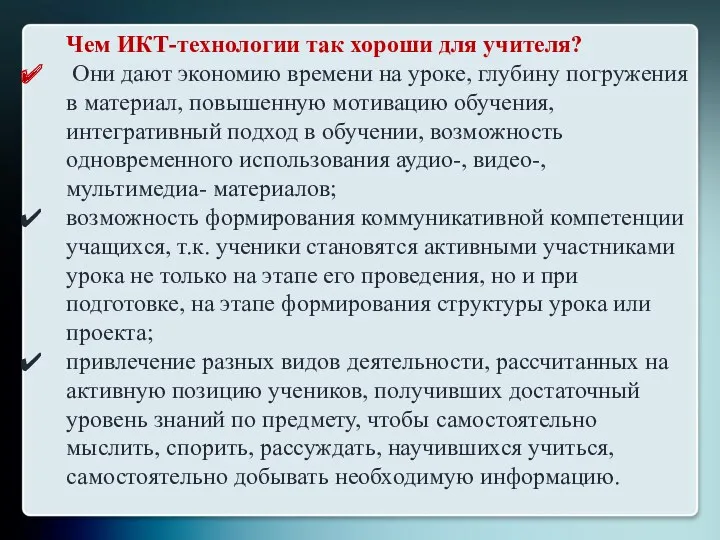 Чем ИКТ-технологии так хороши для учителя?

✔ Они дают экономию времени на уроке, глубину погружения в материал, повышенную мотивацию обучения, интегративный подход в обучении, возможность одновременного использования аудио-, видео-, мультимедиа- материалов;

✔ возможность формирования коммуникативной компетенции учащихся, т.к. ученики становятся активными участниками урока не только на этапе его проведения, но и при подготовке, на этапе формирования структуры урока или проекта;

✔ привлечение разных видов деятельности, рассчитанных на активную позицию учеников, получивших достаточный уровень знаний по предмету, чтобы самостоятельно мыслить, спорить, рассуждать, научившихся учиться, самостоятельно добывать необходимую информацию.